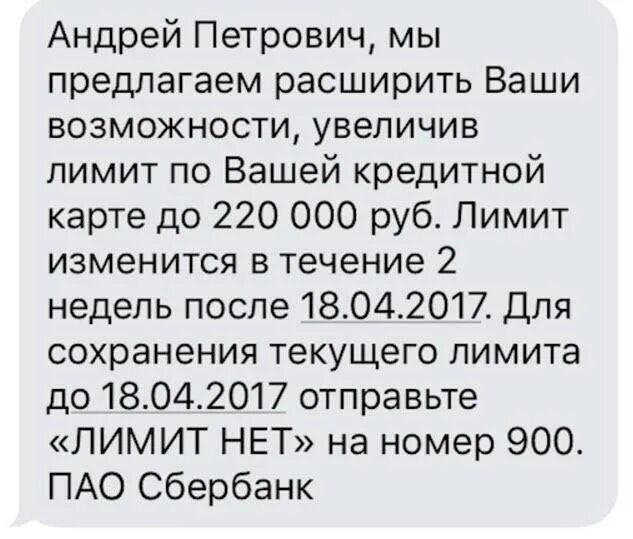 Андрей Петрович, мы предлагаем расширить Ваши возможности, увеличив лимит по Вашей кредитной карте до 220 000 руб. Лимит изменится в течение 2 недель после 18.04.2017. Для сохранения текущего лимита до 18.04.2017 отправьте «ЛИМИТ НЕТ» на номер 900. ПАО Сбербанк